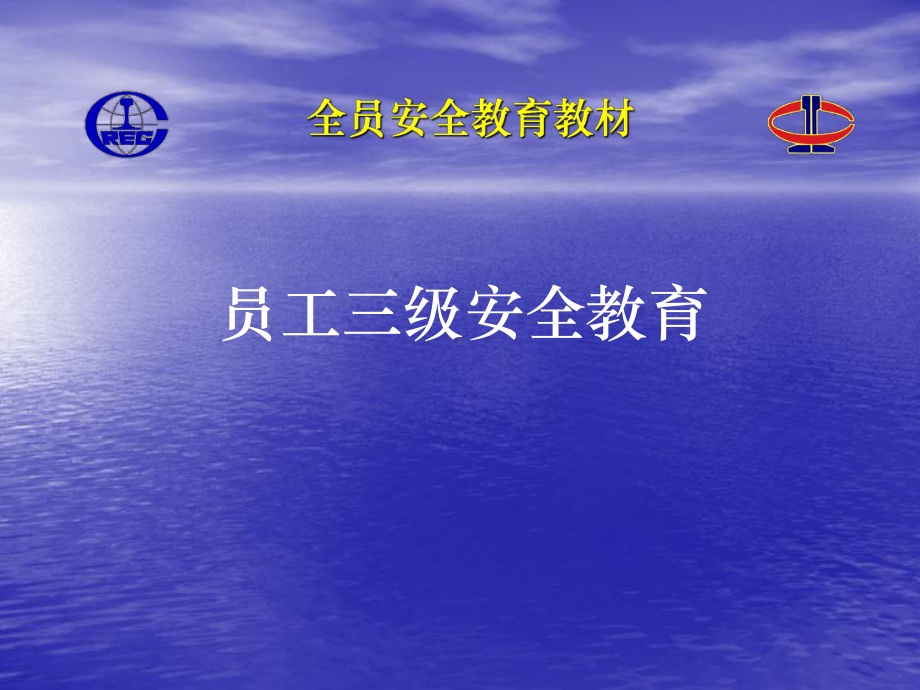 CREC

全员安全教育教材

员工三级安全教育